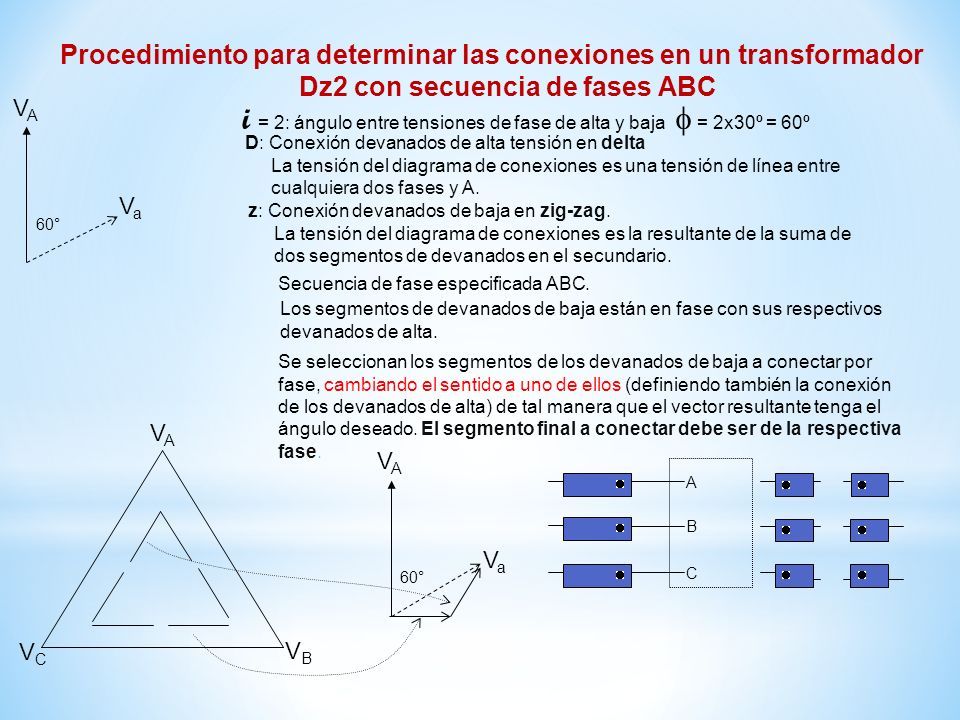 Procedimiento para determinar las conexiones en un transformador Dz2 con secuencia de fases ABC

$V_A$

$V_a$

60°

$i$ = 2: ángulo entre tensiones de fase de alta y baja $\phi$ = 2x30º = 60º

D: Conexión devanados de alta tensión en delta

La tensión del diagrama de conexiones es una tensión de línea entre cualquiera dos fases y A.

z: Conexión devanados de baja en zig-zag.

La tensión del diagrama de conexiones es la resultante de la suma de dos segmentos de devanados en el secundario.

Secuencia de fase especificada ABC.

Los segmentos de devanados de baja están en fase con sus respectivos devanados de alta.

Se seleccionan los segmentos de los devanados de baja a conectar por fase, cambiando el sentido a uno de ellos (definiendo también la conexión de los devanados de alta) de tal manera que el vector resultante tenga el ángulo deseado. El segmento final a conectar debe ser de la respectiva fase.

$V_A$

$V_C$

$V_B$

$V_A$

$V_a$

60°

A

B

C